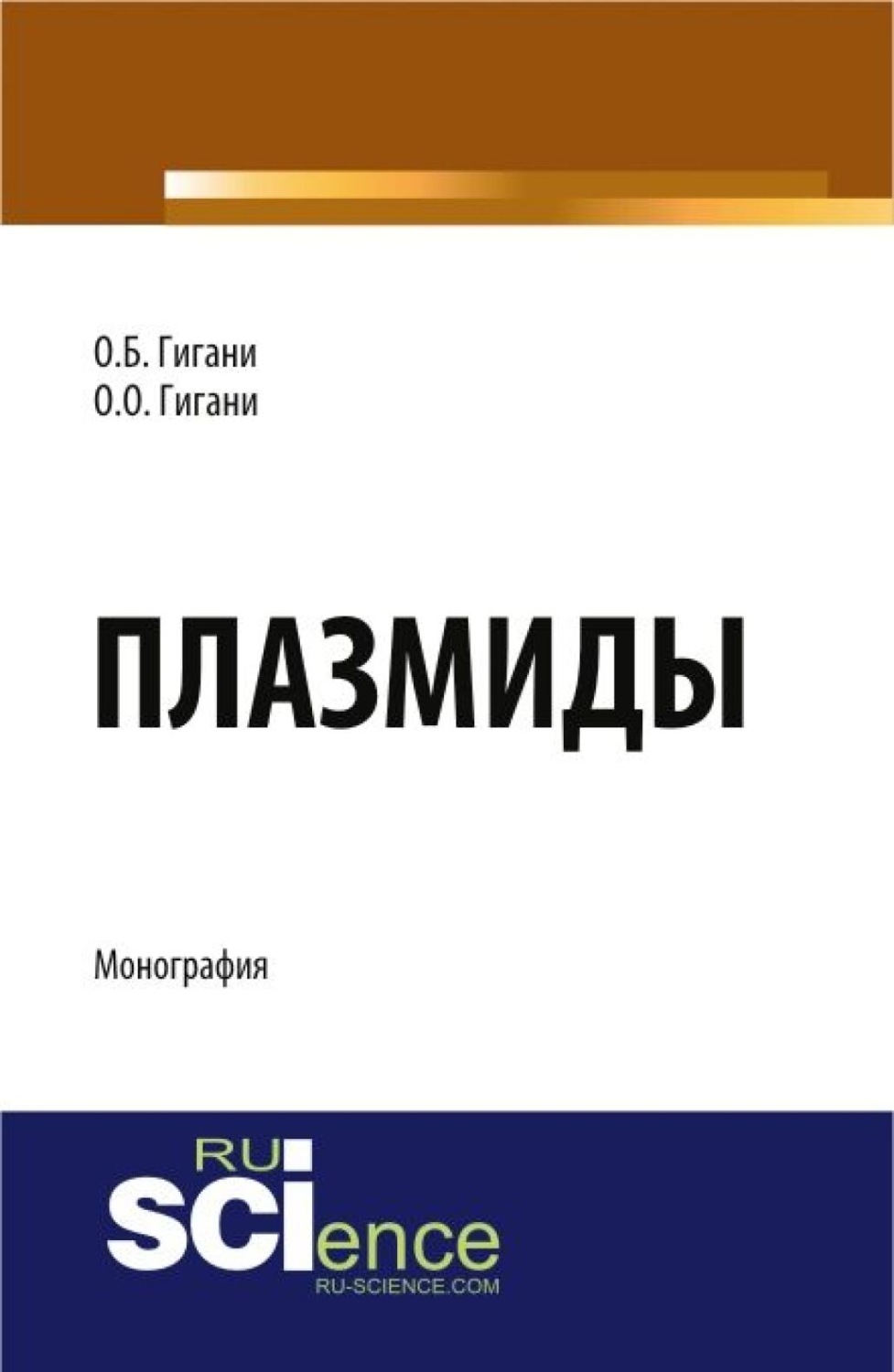 О.Б. Гигани
О.О. Гигани

ПЛАЗМИДЫ

Монография

RU
SCIence
RU-SCIENCE.COM